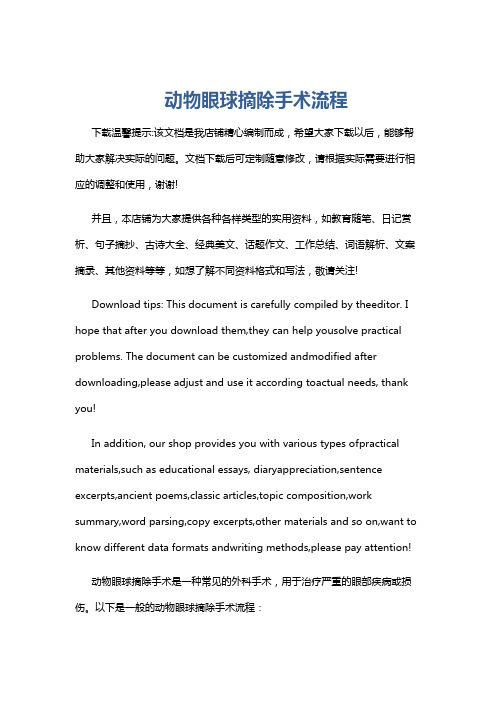 动物眼球摘除手术流程

下载温馨提示:该文档是我店铺精心编制而成，希望大家下载以后，能够帮助大家解决实际的问题。文档下载后可定制随意修改，请根据实际需要进行相应的调整和使用，谢谢!

并且，本店铺为大家提供各种各样类型的实用资料，如教育随笔、日记赏析、句子摘抄、古诗大全、经典美文、话题作文、工作总结、词语解析、文案摘录、其他资料等等，如想了解不同资料格式和写法，敬请关注!

Download tips: This document is carefully compiled by theeditor. I hope that after you download them,they can help yousolve practical problems. The document can be customized andmodified after downloading,please adjust and use it according toactual needs, thank you!

In addition, our shop provides you with various types ofpractical materials,such as educational essays, diaryappreciation,sentence excerpts,ancient poems,classic articles,topic composition,work summary,word parsing,copy excerpts,other materials and so on,want to know different data formats andwriting methods,please pay attention!

动物眼球摘除手术是一种常见的外科手术，用于治疗严重的眼部疾病或损伤。以下是一般的动物眼球摘除手术流程：